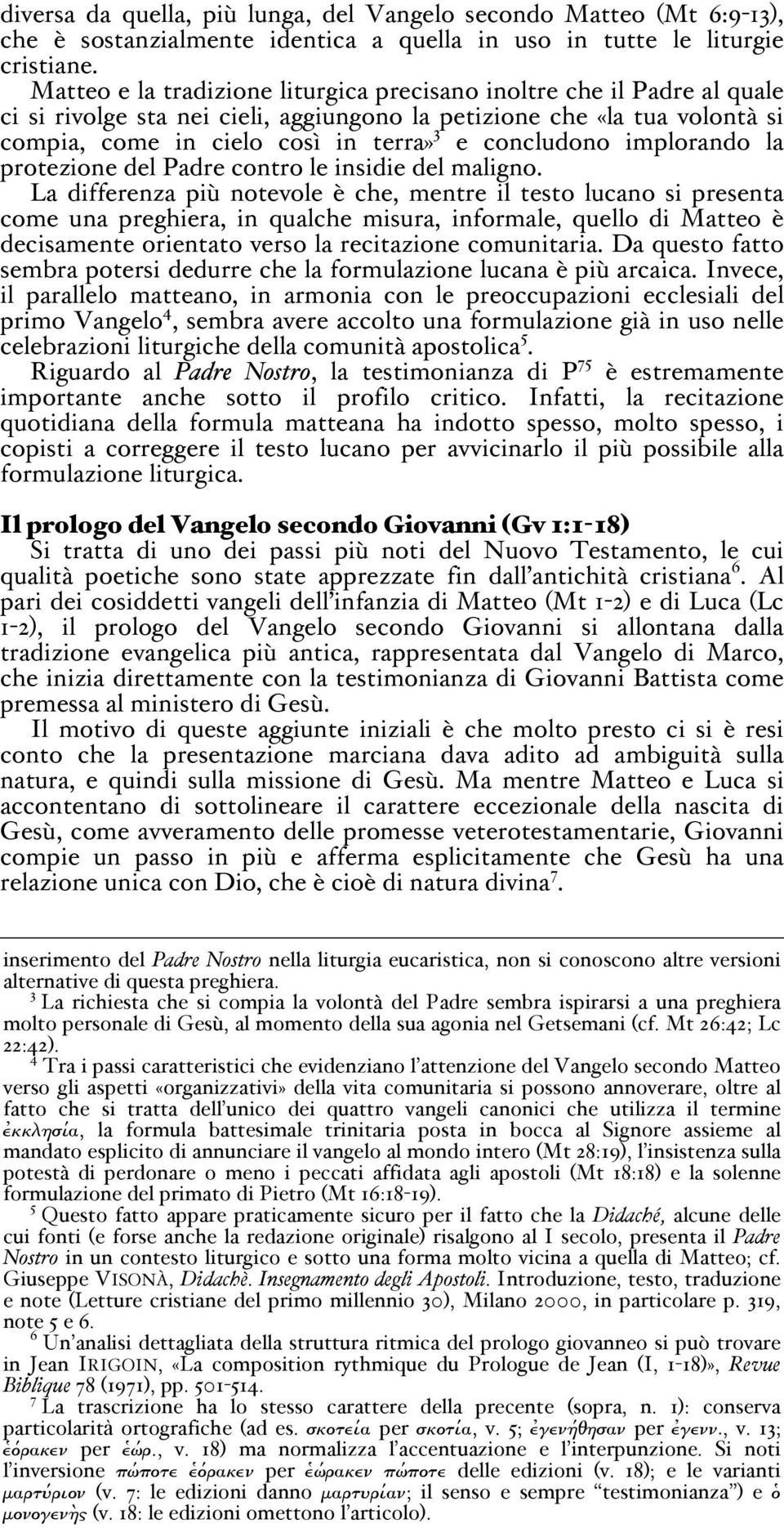 diversa da quella, più lunga, del Vangelo secondo Matteo (Mt 6:9-13), che è sostanzialmente identica a quella in uso in tutte le liturgie cristiane.

Matteo e la tradizione liturgica precisano inoltre che il Padre al quale ci si rivolge sta nei cieli, aggiungono la petizione che «la tua volontà si compia, come in cielo così in terra»$^3$ e concludono implorando la protezione del Padre contro le insidie del maligno.

La differenza più notevole è che, mentre il testo lucano si presenta come una preghiera, in qualche misura, informale, quello di Matteo è decisamente orientato verso la recitazione comunitaria. Da questo fatto sembra potersi dedurre che la formulazione lucana è più arcaica. Invece, il parallelo matteano, in armonia con le preoccupazioni ecclesiali del primo Vangelo$^4$, sembra avere accolto una formulazione già in uso nelle celebrazioni liturgiche della comunità apostolica$^5$.

Riguardo al Padre Nostro, la testimonianza di P$^{75}$ è estremamente importante anche sotto il profilo critico. Infatti, la recitazione quotidiana della formula matteana ha indotto spesso, molto spesso, i copisti a correggere il testo lucano per avvicinarlo il più possibile alla formulazione liturgica.

Il prologo del Vangelo secondo Giovanni (Gv 1:1-18)
Si tratta di uno dei passi più noti del Nuovo Testamento, le cui qualità poetiche sono state apprezzate fin dall'antichità cristiana$^6$. Al pari dei cosiddetti vangeli dell'infanzia di Matteo (Mt 1-2) e di Luca (Lc 1-2), il prologo del Vangelo secondo Giovanni si allontana dalla tradizione evangelica più antica, rappresentata dal Vangelo di Marco, che inizia direttamente con la testimonianza di Giovanni Battista come premessa al ministero di Gesù.

Il motivo di queste aggiunte iniziali è che molto presto ci si è resi conto che la presentazione marciana dava adito ad ambiguità sulla natura, e quindi sulla missione di Gesù. Ma mentre Matteo e Luca si accontentano di sottolineare il carattere eccezionale della nascita di Gesù, come avveramento delle promesse veterotestamentarie, Giovanni compie un passo in più e afferma esplicitamente che Gesù ha una relazione unica con Dio, che è cioè di natura divina$^7$.

inserimento del Padre Nostro nella liturgia eucaristica, non si conoscono altre versioni alternative di questa preghiera.
$^3$ La richiesta che si compia la volontà del Padre sembra ispirarsi a una preghiera molto personale di Gesù, al momento della sua agonia nel Getsemani (cf. Mt 26:42; Lc 22:42).
$^4$ Tra i passi caratteristici che evidenziano l'attenzione del Vangelo secondo Matteo verso gli aspetti «organizzativi» della vita comunitaria si possono annoverare, oltre al fatto che si tratta dell'unico dei quattro vangeli canonici che utilizza il termine ἐκκλησία, la formula battesimale trinitaria posta in bocca al Signore assieme al mandato esplicito di annunciare il vangelo al mondo intero (Mt 28:19), l'insistenza sulla potestà di perdonare o meno i peccati affidata agli apostoli (Mt 18:18) e la solenne formulazione del primato di Pietro (Mt 16:18-19).
$^5$ Questo fatto appare praticamente sicuro per il fatto che la Didaché, alcune delle cui fonti (e forse anche la redazione originale) risalgono al I secolo, presenta il Padre Nostro in un contesto liturgico e sotto una forma molto vicina a quella di Matteo; cf. Giuseppe VISONÀ, Didachè. Insegnamento degli Apostoli. Introduzione, testo, traduzione e note (Letture cristiane del primo millennio 30), Milano 2000, in particolare p. 319, note 5 e 6.
$^6$ Un'analisi dettagliata della struttura ritmica del prologo giovanneo si può trovare in Jean IRIGOIN, «La composition rythmique du Prologue de Jean (I, 1-18)», Revue Biblique 78 (1971), pp. 501-514.
$^7$ La trascrizione ha lo stesso carattere della precente (sopra, n. 1): conserva particolarità ortografiche (ad es. σκοτεία per σκοτία, v. 5; ἐγενήθησαν per ἐγενν., v. 13; ἑόρακεν per ἑώρ., v. 18) ma normalizza l'accentuazione e l'interpunzione. Si noti l'inversione πώποτε ἑόρακεν per ἑώρακεν πώποτε delle edizioni (v. 18); e le varianti μαρτύριον (v. 7: le edizioni danno μαρτυρίαν; il senso e sempre "testimonianza") e ὁ μονογενὴς (v. 18: le edizioni omettono l'articolo).